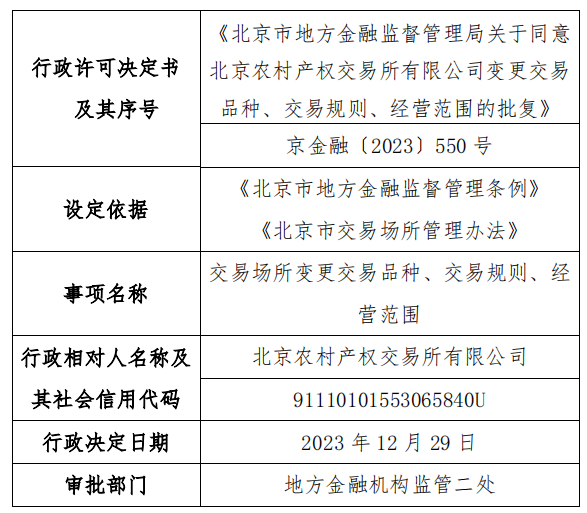 | 行政许可决定书及其序号 | 《北京市地方金融监督管理局关于同意北京农村产权交易所有限公司变更交易品种、交易规则、经营范围的批复》 |
|---|---|
|  | 京金融〔2023〕550号 |
| 设定依据 | 《北京市地方金融监督管理条例》《北京市交易场所管理办法》 |
| 事项名称 | 交易场所变更交易品种、交易规则、经营范围 |
| 行政相对人名称及其社会信用代码 | 北京农村产权交易所有限公司 |
|  | 91110101553065840U |
| 行政决定日期 | 2023年12月29日 |
| 审批部门 | 地方金融机构监管二处 |